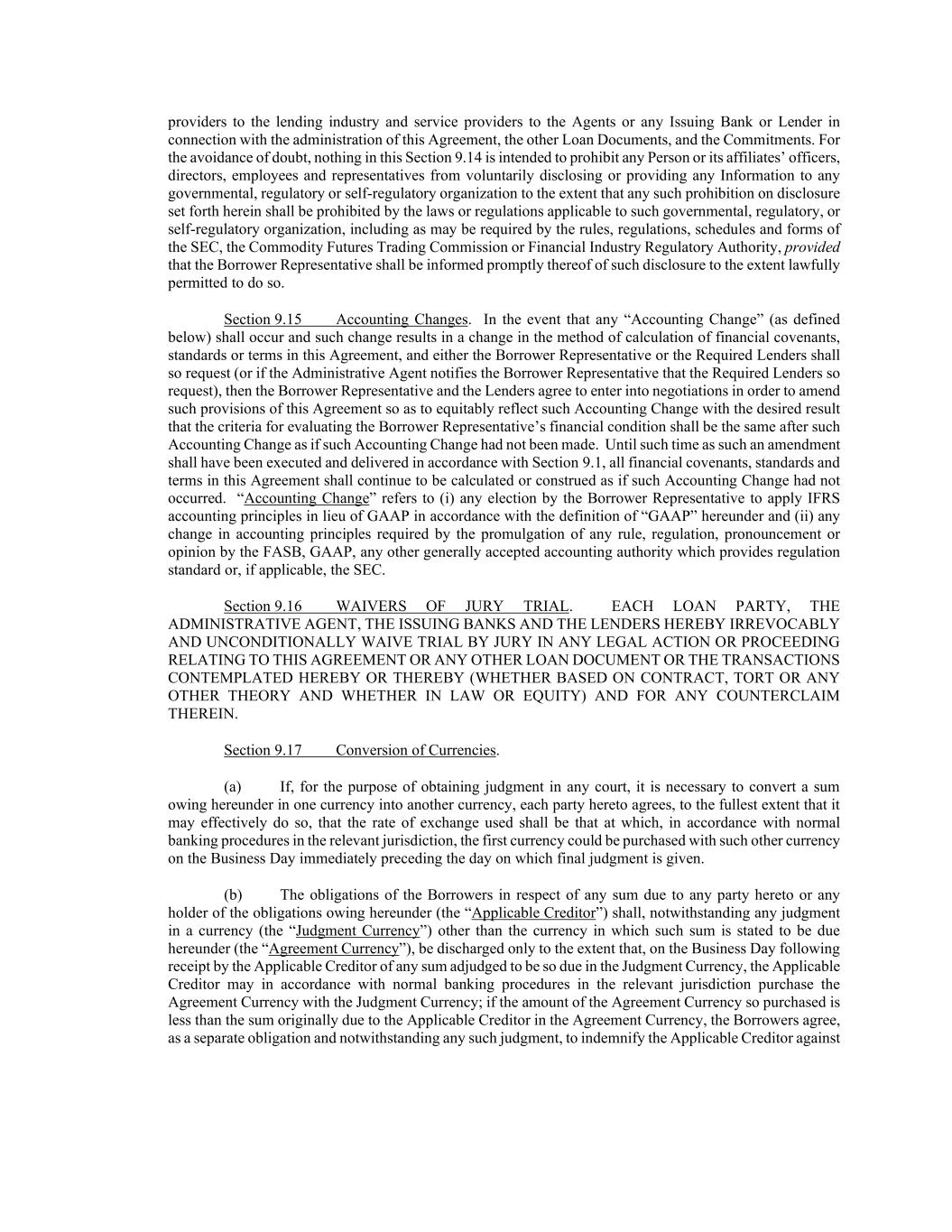 providers to the lending industry and service providers to the Agents or any Issuing Bank or Lender in connection with the administration of this Agreement, the other Loan Documents, and the Commitments. For the avoidance of doubt, nothing in this Section 9.14 is intended to prohibit any Person or its affiliates' officers, directors, employees and representatives from voluntarily disclosing or providing any Information to any governmental, regulatory or self-regulatory organization to the extent that any such prohibition on disclosure set forth herein shall be prohibited by the laws or regulations applicable to such governmental, regulatory, or self-regulatory organization, including as may be required by the rules, regulations, schedules and forms of the SEC, the Commodity Futures Trading Commission or Financial Industry Regulatory Authority, provided that the Borrower Representative shall be informed promptly thereof of such disclosure to the extent lawfully permitted to do so.

Section 9.15 Accounting Changes. In the event that any "Accounting Change" (as defined below) shall occur and such change results in a change in the method of calculation of financial covenants, standards or terms in this Agreement, and either the Borrower Representative or the Required Lenders shall so request (or if the Administrative Agent notifies the Borrower Representative that the Required Lenders so request), then the Borrower Representative and the Lenders agree to enter into negotiations in order to amend such provisions of this Agreement so as to equitably reflect such Accounting Change with the desired result that the criteria for evaluating the Borrower Representative's financial condition shall be the same after such Accounting Change as if such Accounting Change had not been made. Until such time as such an amendment shall have been executed and delivered in accordance with Section 9.1, all financial covenants, standards and terms in this Agreement shall continue to be calculated or construed as if such Accounting Change had not occurred. "Accounting Change" refers to (i) any election by the Borrower Representative to apply IFRS accounting principles in lieu of GAAP in accordance with the definition of "GAAP" hereunder and (ii) any change in accounting principles required by the promulgation of any rule, regulation, pronouncement or opinion by the FASB, GAAP, any other generally accepted accounting authority which provides regulation standard or, if applicable, the SEC.

Section 9.16 WAIVERS OF JURY TRIAL. EACH LOAN PARTY, THE ADMINISTRATIVE AGENT, THE ISSUING BANKS AND THE LENDERS HEREBY IRREVOCABLY AND UNCONDITIONALLY WAIVE TRIAL BY JURY IN ANY LEGAL ACTION OR PROCEEDING RELATING TO THIS AGREEMENT OR ANY OTHER LOAN DOCUMENT OR THE TRANSACTIONS CONTEMPLATED HEREBY OR THEREBY (WHETHER BASED ON CONTRACT, TORT OR ANY OTHER THEORY AND WHETHER IN LAW OR EQUITY) AND FOR ANY COUNTERCLAIM THEREIN.

Section 9.17 Conversion of Currencies.

(a) If, for the purpose of obtaining judgment in any court, it is necessary to convert a sum owing hereunder in one currency into another currency, each party hereto agrees, to the fullest extent that it may effectively do so, that the rate of exchange used shall be that at which, in accordance with normal banking procedures in the relevant jurisdiction, the first currency could be purchased with such other currency on the Business Day immediately preceding the day on which final judgment is given.

(b) The obligations of the Borrowers in respect of any sum due to any party hereto or any holder of the obligations owing hereunder (the "Applicable Creditor") shall, notwithstanding any judgment in a currency (the "Judgment Currency") other than the currency in which such sum is stated to be due hereunder (the "Agreement Currency"), be discharged only to the extent that, on the Business Day following receipt by the Applicable Creditor of any sum adjudged to be so due in the Judgment Currency, the Applicable Creditor may in accordance with normal banking procedures in the relevant jurisdiction purchase the Agreement Currency with the Judgment Currency; if the amount of the Agreement Currency so purchased is less than the sum originally due to the Applicable Creditor in the Agreement Currency, the Borrowers agree, as a separate obligation and notwithstanding any such judgment, to indemnify the Applicable Creditor against